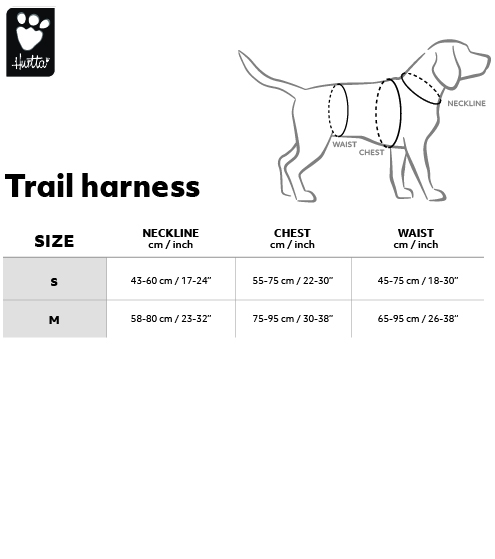 Hurtta

NECKLINE
WAIST
CHEST

Trail harness

| SIZE | NECKLINE cm / inch | CHEST cm / inch | WAIST cm / inch |
|---|---|---|---|
| S | 43-60 cm / 17-24" | 55-75 cm / 22-30" | 45-75 cm / 18-30" |
| M | 58-80 cm / 23-32" | 75-95 cm / 30-38" | 65-95 cm / 26-38" |